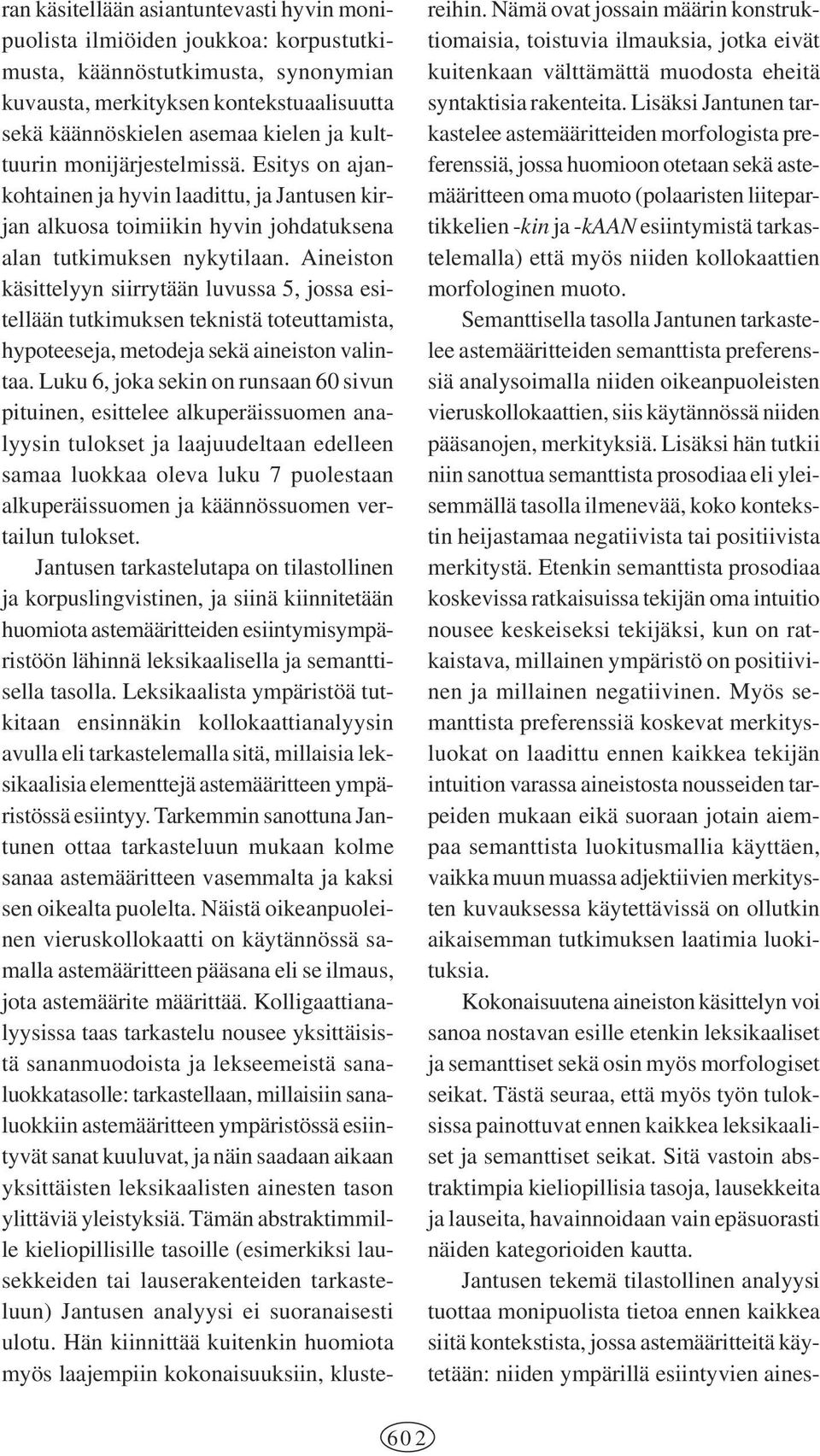 ran käsitellään asiantuntevasti hyvin monipuolista ilmiöiden joukkoa: korpustutkimusta, käännöstutkimusta, synonymian kuvausta, merkityksen kontekstuaalisuutta sekä käännöskielen asemaa kielen ja kulttuurin monijärjestelmissä. Esitys on ajankohtainen ja hyvin laadittu, ja Jantusen kirjan alkuosa toimiikin hyvin johdatuksena alan tutkimuksen nykytilaan. Aineiston käsittelyyn siirrytään luvussa 5, jossa esitellään tutkimuksen teknistä toteuttamista, hypoteeseja, metodeja sekä aineiston valintaa. Luku 6, joka sekin on runsaan 60 sivun pituinen, esittelee alkuperäissuomen analyysin tulokset ja laajuudeltaan edelleen samaa luokkaa oleva luku 7 puolestaan alkuperäissuomen ja käännössuomen vertailun tulokset.

Jantusen tarkastelutapa on tilastollinen ja korpuslingvistinen, ja siinä kiinnitetään huomiota astemääritteiden esiintymisympäristöön lähinnä leksikaalisella ja semanttisella tasolla. Leksikaalista ympäristöä tutkitaan ensinnäkin kollokaattianalyysin avulla eli tarkastelemalla sitä, millaisia leksikaalisia elementtejä astemääritteen ympäristössä esiintyy. Tarkemmin sanottuna Jantunen ottaa tarkasteluun mukaan kolme sanaa astemääritteen vasemmalta ja kaksi sen oikealta puolelta. Näistä oikeanpuoleinen vieruskollokaatti on käytännössä samalla astemääritteen pääsana eli se ilmaus, jota astemäärite määrittää. Kolligaattianalyysissa taas tarkastelu nousee yksittäisistä sananmuodoista ja lekseemeistä sanaluokkatasolle: tarkastellaan, millaisiin sanaluokkiin astemääritteen ympäristössä esiintyvät sanat kuuluvat, ja näin saadaan aikaan yksittäisten leksikaalisten ainesten tason ylittäviä yleistyksiä. Tämän abstraktimmille kieliopillisille tasoille (esimerkiksi lausekkeiden tai lauserakenteiden tarkasteluun) Jantusen analyysi ei suoranaisesti ulotu. Hän kiinnittää kuitenkin huomiota myös laajempiin kokonaisuuksiin, klustereihin. Nämä ovat jossain määrin konstruktiomaisia, toistuvia ilmauksia, jotka eivät kuitenkaan välttämättä muodosta eheitä syntaktisia rakenteita. Lisäksi Jantunen tarkastelee astemääritteiden morfologista preferenssiä, jossa huomioon otetaan sekä astemääritteen oma muoto (polaaristen liitepartikkelien -kin ja -kAAN esiintymistä tarkastelemalla) että myös niiden kollokaattien morfologinen muoto.

Semanttisella tasolla Jantunen tarkastelee astemääritteiden semanttista preferenssiä analysoimalla niiden oikeanpuoleisten vieruskollokaattien, siis käytännössä niiden pääsanojen, merkityksiä. Lisäksi hän tutkii niin sanottua semanttista prosodiaa eli yleisemmällä tasolla ilmenevää, koko kontekstin heijastamaa negatiivista tai positiivista merkitystä. Etenkin semanttista prosodiaa koskevissa ratkaisuissa tekijän oma intuitio nousee keskeiseksi tekijäksi, kun on ratkaistava, millainen ympäristö on positiivinen ja millainen negatiivinen. Myös semanttista preferenssiä koskevat merkitysluokat on laadittu ennen kaikkea tekijän intuition varassa aineistosta nousseiden tarpeiden mukaan eikä suoraan jotain aiempaa semanttista luokitusmallia käyttäen, vaikka muun muassa adjektiivien merkitysten kuvauksessa käytettävissä on ollutkin aikaisemman tutkimuksen laatimia luokituksia.

Kokonaisuutena aineiston käsittelyn voi sanoa nostavan esille etenkin leksikaaliset ja semanttiset sekä osin myös morfologiset seikat. Tästä seuraa, että myös työn tuloksissa painottuvat ennen kaikkea leksikaaliset ja semanttiset seikat. Sitä vastoin abstraktimpia kieliopillisia tasoja, lausekkeita ja lauseita, havainnoidaan vain epäsuorasti näiden kategorioiden kautta.

Jantusen tekemä tilastollinen analyysi tuottaa monipuolista tietoa ennen kaikkea siitä kontekstista, jossa astemääritteitä käytetään: niiden ympärillä esiintyvien aines-

602